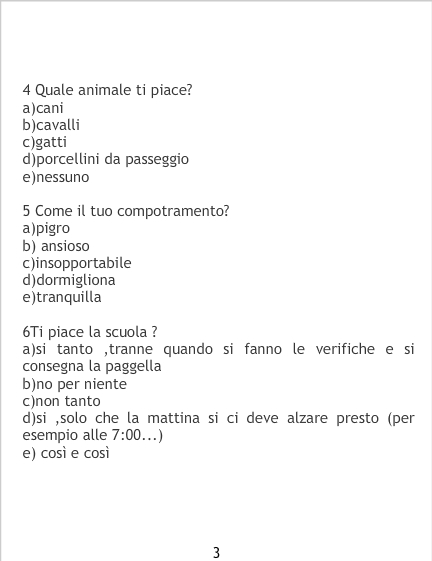 4 Quale animale ti piace?
a)cani
b)cavalli
c)gatti
d)porcellini da passeggio
e)nessuno

5 Come il tuo compotramento?
a)pigro
b) ansioso
c)insopportabile
d)dormigliona
e)tranquilla

6Ti piace la scuola ?
a)si tanto ,tranne quando si fanno le verifiche e si consegna la paggella
b)no per niente
c)non tanto
d)si ,solo che la mattina si ci deve alzare presto (per esempio alle 7:00...)
e) così e così

3